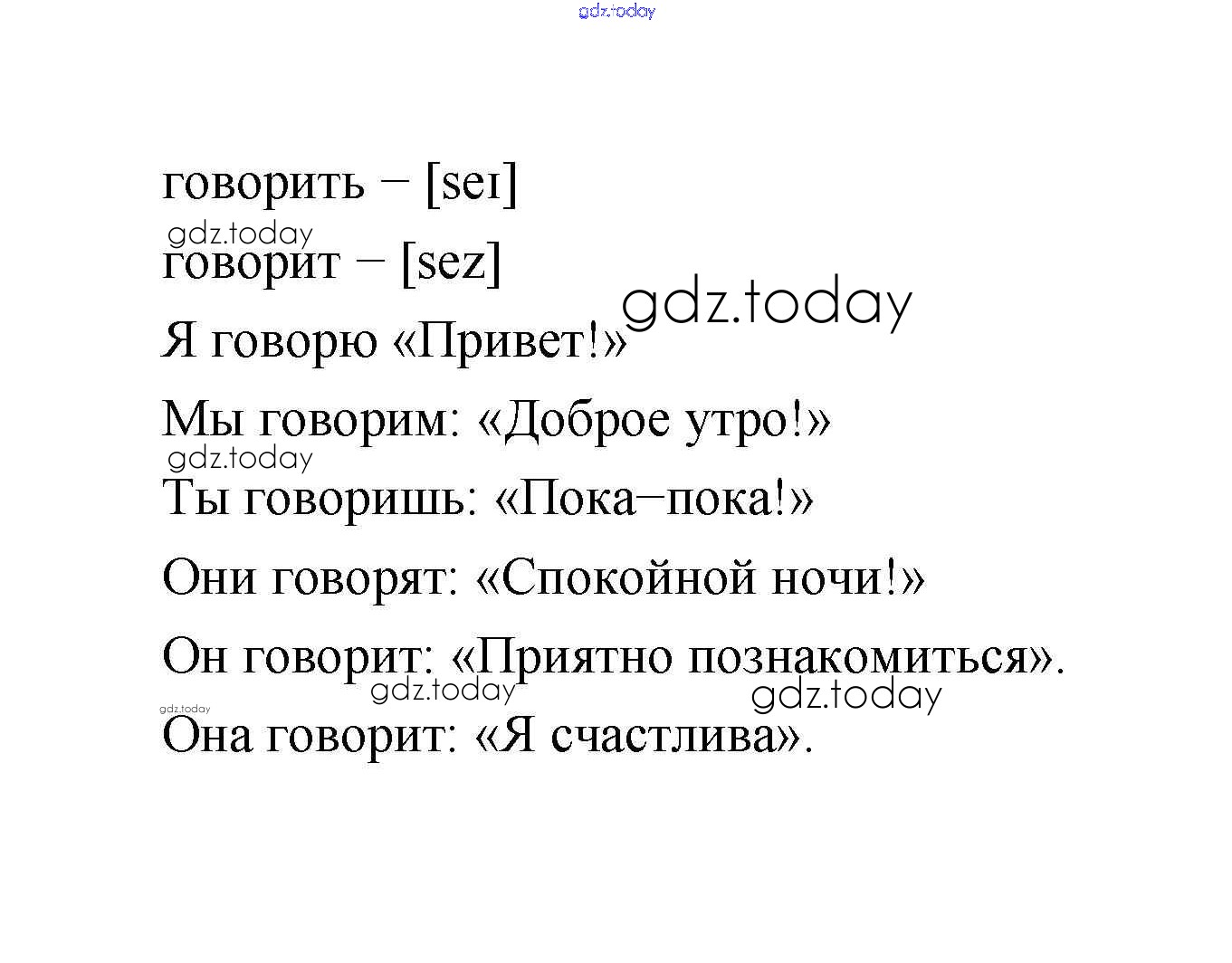 gdz.today

говорить – [seɪ]

gdz.today

говорит – [sez]

gdz.today

Я говорю «Привет!»

Мы говорим: «Доброе утро!»

gdz.today

Ты говоришь: «Пока–пока!»

Они говорят: «Спокойной ночи!»

Он говорит: «Приятно познакомиться».

gdz.today

gdz.today

gdz.today

Она говорит: «Я счастлива».